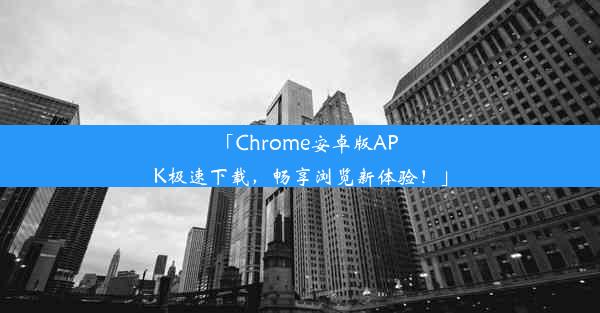 「Chrome安卓版APK极速下载，畅享浏览新体验！」